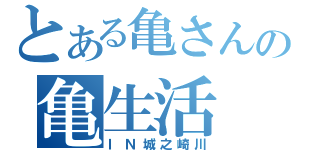 とある亀さんの
亀生活
ＩＮ城之崎川